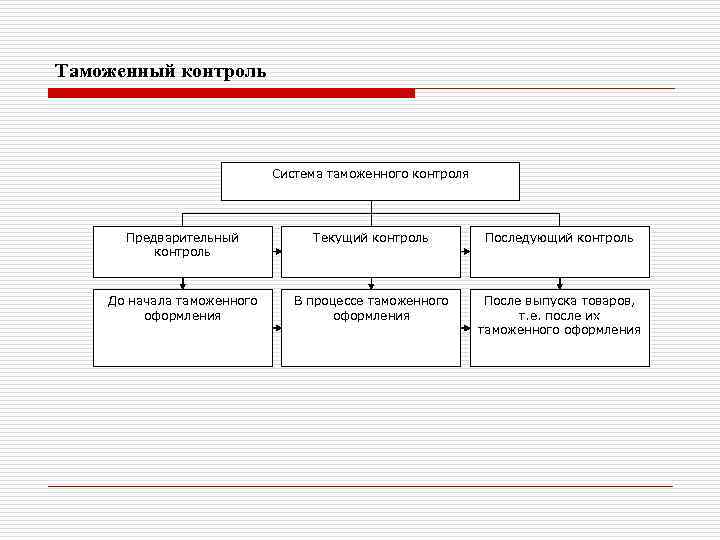 Таможенный контроль

Система таможенного контроля

Предварительный контроль

Текущий контроль

Последующий контроль

До начала таможенного оформления

В процессе таможенного оформления

После выпуска товаров, т.е. после их таможенного оформления